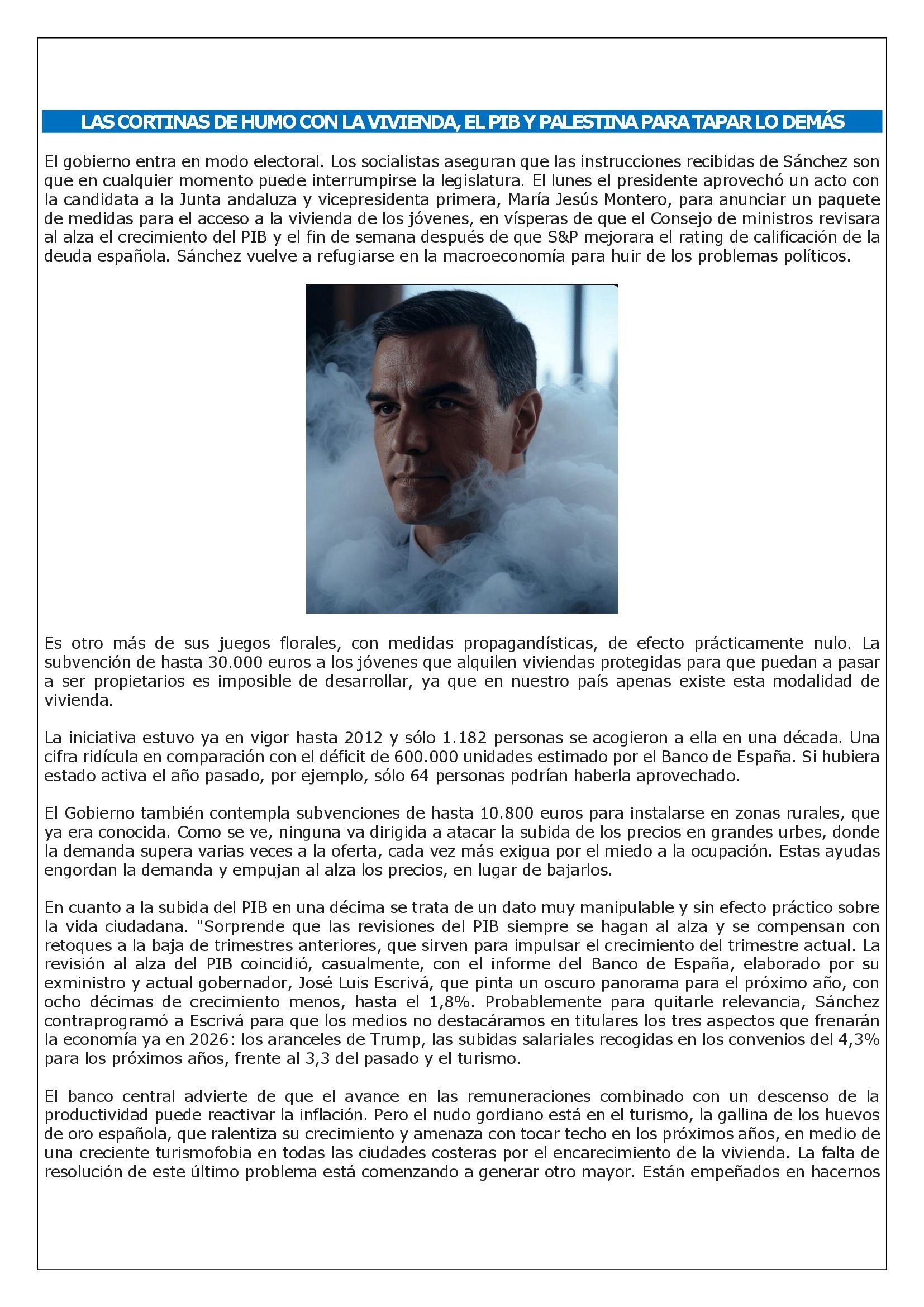 LAS CORTINAS DE HUMO CON LA VIVIENDA, EL PIB Y PALESTINA PARA TAPAR LO DEMÁS

El gobierno entra en modo electoral. Los socialistas aseguran que las instrucciones recibidas de Sánchez son que en cualquier momento puede interrumpirse la legislatura. El lunes el presidente aprovechó un acto con la candidata a la Junta andaluza y vicepresidenta primera, María Jesús Montero, para anunciar un paquete de medidas para el acceso a la vivienda de los jóvenes, en vísperas de que el Consejo de ministros revisara al alza el crecimiento del PIB y el fin de semana después de que S&P mejorara el rating de calificación de la deuda española. Sánchez vuelve a refugiarse en la macroeconomía para huir de los problemas políticos.

Es otro más de sus juegos florales, con medidas propagandísticas, de efecto prácticamente nulo. La subvención de hasta 30.000 euros a los jóvenes que alquilen viviendas protegidas para que puedan a pasar a ser propietarios es imposible de desarrollar, ya que en nuestro país apenas existe esta modalidad de vivienda.

La iniciativa estuvo ya en vigor hasta 2012 y sólo 1.182 personas se acogieron a ella en una década. Una cifra ridícula en comparación con el déficit de 600.000 unidades estimado por el Banco de España. Si hubiera estado activa el año pasado, por ejemplo, sólo 64 personas podrían haberla aprovechado.

El Gobierno también contempla subvenciones de hasta 10.800 euros para instalarse en zonas rurales, que ya era conocida. Como se ve, ninguna va dirigida a atacar la subida de los precios en grandes urbes, donde la demanda supera varias veces a la oferta, cada vez más exigua por el miedo a la ocupación. Estas ayudas engordan la demanda y empujan al alza los precios, en lugar de bajarlos.

En cuanto a la subida del PIB en una décima se trata de un dato muy manipulable y sin efecto práctico sobre la vida ciudadana. "Sorprende que las revisiones del PIB siempre se hagan al alza y se compensan con retoques a la baja de trimestres anteriores, que sirven para impulsar el crecimiento del trimestre actual. La revisión al alza del PIB coincidió, casualmente, con el informe del Banco de España, elaborado por su exministro y actual gobernador, José Luis Escrivá, que pinta un oscuro panorama para el próximo año, con ocho décimas de crecimiento menos, hasta el 1,8%. Probablemente para quitarle relevancia, Sánchez contraprogramó a Escrivá para que los medios no destacáramos en titulares los tres aspectos que frenarán la economía ya en 2026: los aranceles de Trump, las subidas salariales recogidas en los convenios del 4,3% para los próximos años, frente al 3,3 del pasado y el turismo.

El banco central advierte de que el avance en las remuneraciones combinado con un descenso de la productividad puede reactivar la inflación. Pero el nudo gordiano está en el turismo, la gallina de los huevos de oro española, que ralentiza su crecimiento y amenaza con tocar techo en los próximos años, en medio de una creciente turismofobia en todas las ciudades costeras por el encarecimiento de la vivienda. La falta de resolución de este último problema está comenzando a generar otro mayor. Están empeñados en hacernos